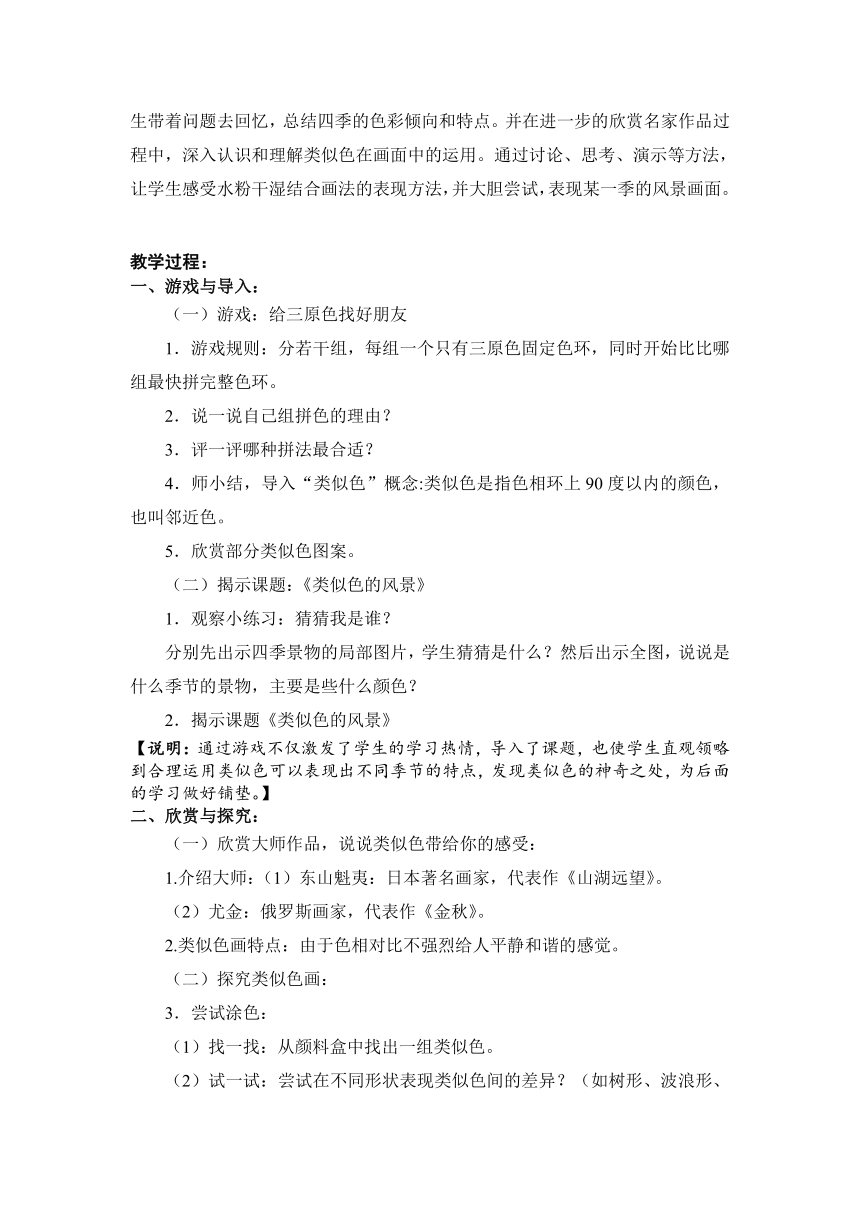 生带着问题去回忆，总结四季的色彩倾向和特点。并在进一步的欣赏名家作品过程中，深入认识和理解类似色在画面中的运用。通过讨论、思考、演示等方法，让学生感受水粉干湿结合画法的表现方法，并大胆尝试，表现某一季的风景画面。

教学过程：
一、游戏与导入：

（一）游戏：给三原色找好朋友

1．游戏规则：分若干组，每组一个只有三原色固定色环，同时开始比比哪组最快拼完整色环。

2．说一说自己组拼色的理由？

3．评一评哪种拼法最合适？

4．师小结，导入“类似色”概念:类似色是指色相环上 90 度以内的颜色，也叫邻近色。

5．欣赏部分类似色图案。

（二）揭示课题：《类似色的风景》

1．观察小练习：猜猜我是谁？

分别先出示四季景物的局部图片，学生猜猜是什么？然后出示全图，说说是什么季节的景物，主要是些什么颜色？

2．揭示课题《类似色的风景》

【说明：通过游戏不仅激发了学生的学习热情，导入了课题，也使学生直观领略到合理运用类似色可以表现出不同季节的特点，发现类似色的神奇之处，为后面的学习做好铺垫。】
二、欣赏与探究：

（一）欣赏大师作品，说说类似色带给你的感受：

1.介绍大师：（1）东山魁夷：日本著名画家，代表作《山湖远望》。

（2）尤金：俄罗斯画家，代表作《金秋》。

2.类似色画特点：由于色相对比不强烈给人平静和谐的感觉。

（二）探究类似色画：

3．尝试涂色：

（1）找一找：从颜料盒中找出一组类似色。

（2）试一试：尝试在不同形状表现类似色间的差异？（如树形、波浪形、